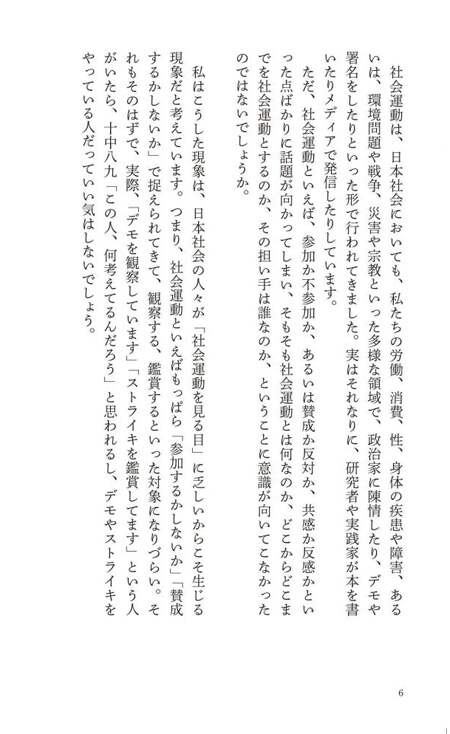 社会運動は、日本社会においても、私たちの労働、消費、性、身体の疾患や障害、あるいは、環境問題や戦争、災害や宗教といった多様な領域で、政治家に陳情したり、デモや署名をしたりといった形で行われてきました。実はそれなりに、研究者や実践家が本を書いたりメディアで発信したりしています。

ただ、社会運動といえば、参加か不参加か、あるいは賛成か反対か、共感か反感かといった点ばかりに話題が向かってしまい、そもそも社会運動とは何なのか、どこからどこまでを社会運動とするのか、その担い手は誰なのか、ということに意識が向いてこなかったのではないでしょうか。

私はこうした現象は、日本社会の人々が「社会運動を見る目」に乏しいからこそ生じる現象だと考えています。つまり、社会運動といえばもっぱら「参加するかしないか」「賛成するかしないか」で捉えられてきて、観察する、鑑賞するといった対象になりづらい。それもそのはずで、実際、「デモを観察しています」「ストライキを鑑賞してます」という人がいたら、十中八九「この人、何考えてるんだろう」と思われるし、デモやストライキをやっている人だっていい気はしないでしょう。

6